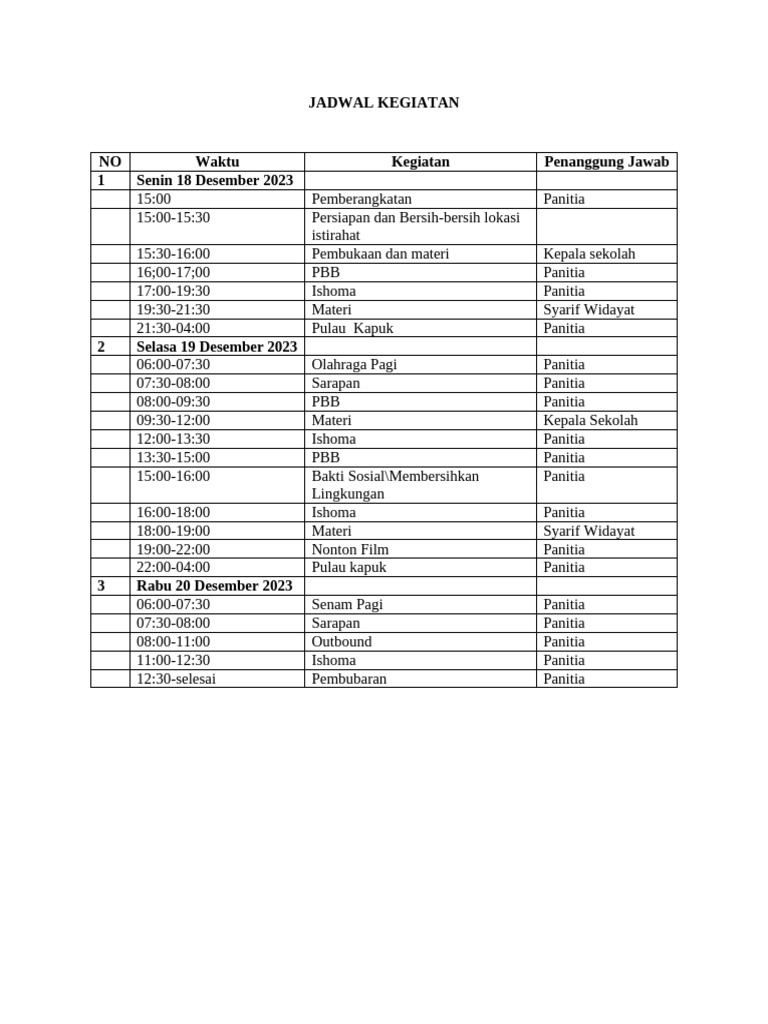 JADWAL KEGIATAN

| NO | Waktu | Kegiatan | Penanggung Jawab |
|---|---|---|---|
| 1 | Senin 18 Desember 2023 | | |
| | 15:00 | Pemberangkatan | Panitia |
| | 15:00-15:30 | Persiapan dan Bersih-bersih lokasi istirahat | |
| | 15:30-16:00 | Pembukaan dan materi | Kepala sekolah |
| | 16;00-17;00 | PBB | Panitia |
| | 17:00-19:30 | Ishoma | Panitia |
| | 19:30-21:30 | Materi | Syarif Widayat |
| | 21:30-04:00 | Pulau Kapuk | Panitia |
| 2 | Selasa 19 Desember 2023 | | |
| | 06:00-07:30 | Olahraga Pagi | Panitia |
| | 07:30-08:00 | Sarapan | Panitia |
| | 08:00-09:30 | PBB | Panitia |
| | 09:30-12:00 | Materi | Kepala Sekolah |
| | 12:00-13:30 | Ishoma | Panitia |
| | 13:30-15:00 | PBB | Panitia |
| | 15:00-16:00 | Bakti Sosial\Membersihkan Lingkungan | Panitia |
| | 16:00-18:00 | Ishoma | Panitia |
| | 18:00-19:00 | Materi | Syarif Widayat |
| | 19:00-22:00 | Nonton Film | Panitia |
| | 22:00-04:00 | Pulau kapuk | Panitia |
| 3 | Rabu 20 Desember 2023 | | |
| | 06:00-07:30 | Senam Pagi | Panitia |
| | 07:30-08:00 | Sarapan | Panitia |
| | 08:00-11:00 | Outbound | Panitia |
| | 11:00-12:30 | Ishoma | Panitia |
| | 12:30-selesai | Pembubaran | Panitia |